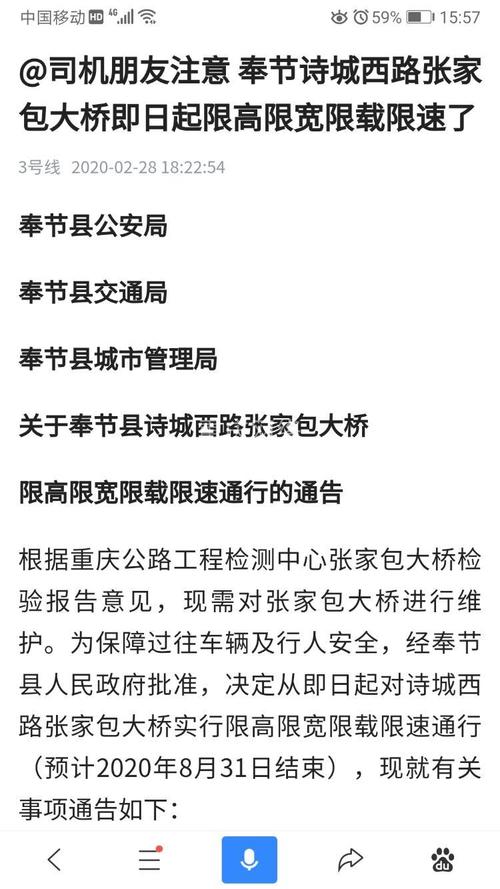 中国移动 HD 4G 59% 15:57

@司机朋友注意 奉节诗城西路张家包大桥即日起限高限宽限载限速了

3号线 2020-02-28 18:22:54

奉节县公安局

奉节县交通局

奉节县城市管理局

关于奉节县诗城西路张家包大桥

限高限宽限载限速通行的通告

根据重庆公路工程检测中心张家包大桥检验报告意见，现需对张家包大桥进行维护。为保障过往车辆及行人安全，经奉节县人民政府批准，决定从即日起对诗城西路张家包大桥实行限高限宽限载限速通行（预计2020年8月31日结束），现就有关事项通告如下：

du